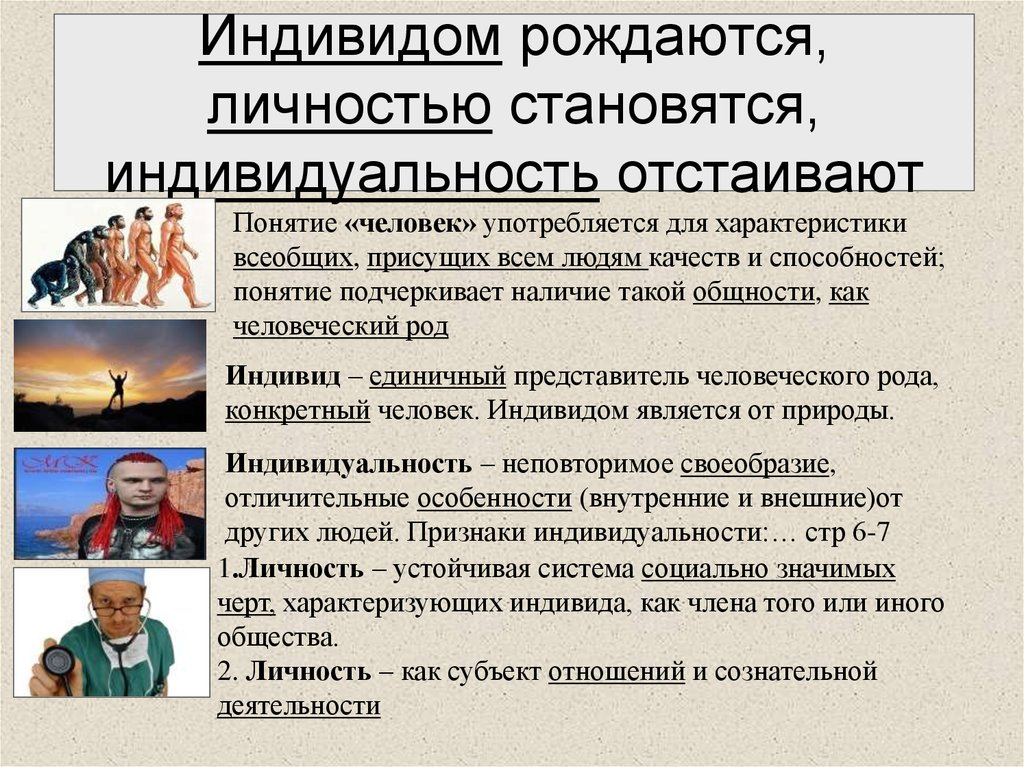 Индивидом рождаются, личностью становятся, индивидуальность отстаивают

Понятие «человек» употребляется для характеристики всеобщих, присущих всем людям качеств и способностей; понятие подчеркивает наличие такой общности, как человеческий род

Индивид – единичный представитель человеческого рода, конкретный человек. Индивидом является от природы.

Индивидуальность – неповторимое своеобразие, отличительные особенности (внутренние и внешние)от других людей. Признаки индивидуальности:… стр 6-7

1.Личность – устойчивая система социально значимых черт, характеризующих индивида, как члена того или иного общества.
2. Личность – как субъект отношений и сознательной деятельности